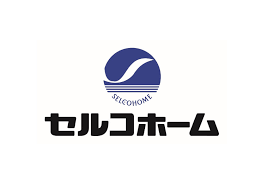 SELCOHOME

セルコホーム